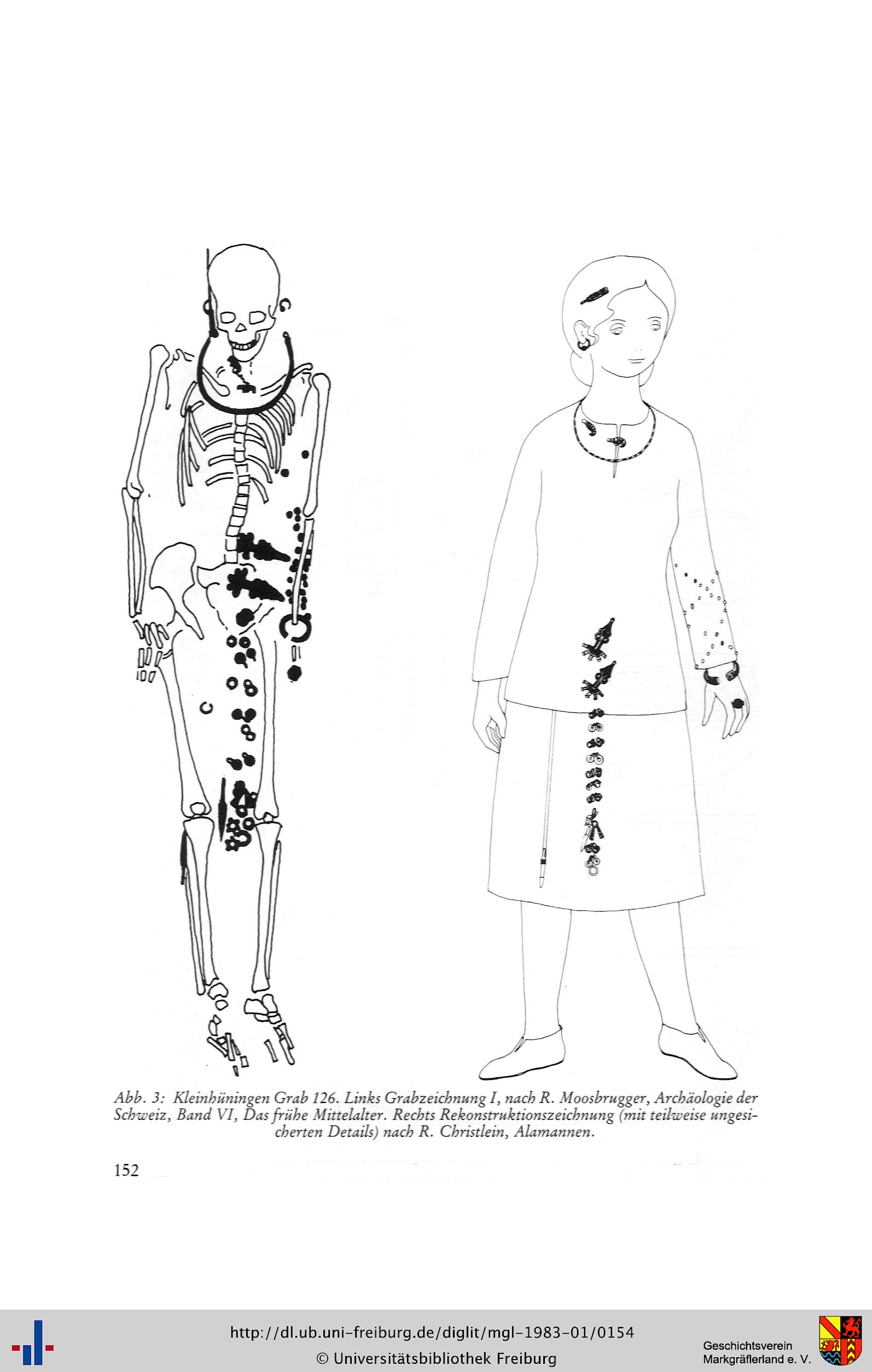 Abb. 3: Kleinhüningen Grab 126. Links Grabzeichnung I, nach R. Moosbrugger, Archäologie der Schweiz, Band VI, Das frühe Mittelalter. Rechts Rekonstruktionszeichnung (mit teilweise ungesicherten Details) nach R. Christlein, Alamannen.

152

http://dl.ub.uni-freiburg.de/diglit/mgl-1983-01/0154
© Universitätsbibliothek Freiburg

Geschichtsverein Markgräflerland e. V.